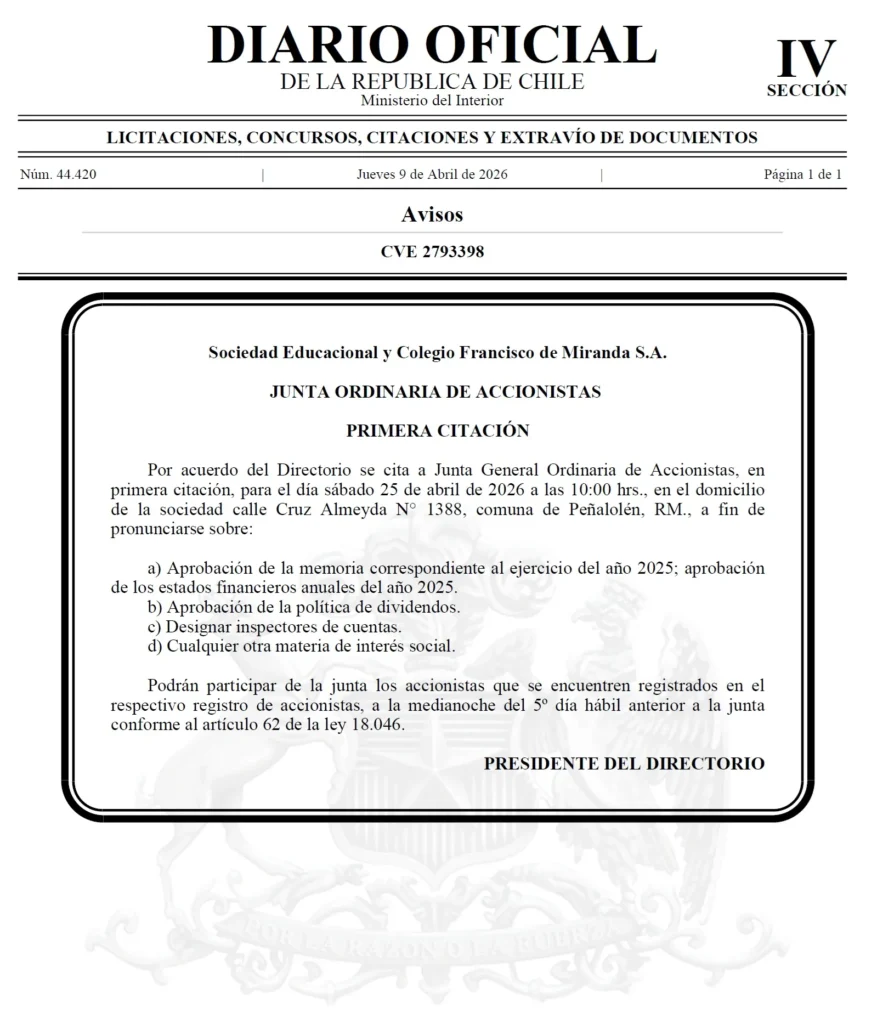 DIARIO OFICIAL
DE LA REPUBLICA DE CHILE
Ministerio del Interior

IV
SECCIÓN

LICITACIONES, CONCURSOS, CITACIONES Y EXTRAVÍO DE DOCUMENTOS

Núm. 44.420 | Jueves 9 de Abril de 2026 | Página 1 de 1

Avisos

CVE 2793398

Sociedad Educacional y Colegio Francisco de Miranda S.A.

JUNTA ORDINARIA DE ACCIONISTAS

PRIMERA CITACIÓN

Por acuerdo del Directorio se cita a Junta General Ordinaria de Accionistas, en primera citación, para el día sábado 25 de abril de 2026 a las 10:00 hrs., en el domicilio de la sociedad calle Cruz Almeyda N° 1388, comuna de Peñalolén, RM., a fin de pronunciarse sobre:

a) Aprobación de la memoria correspondiente al ejercicio del año 2025; aprobación de los estados financieros anuales del año 2025.
b) Aprobación de la política de dividendos.
c) Designar inspectores de cuentas.
d) Cualquier otra materia de interés social.

Podrán participar de la junta los accionistas que se encuentren registrados en el respectivo registro de accionistas, a la medianoche del 5º día hábil anterior a la junta conforme al artículo 62 de la ley 18.046.

PRESIDENTE DEL DIRECTORIO

POR LA RAZON O LA FUERZA